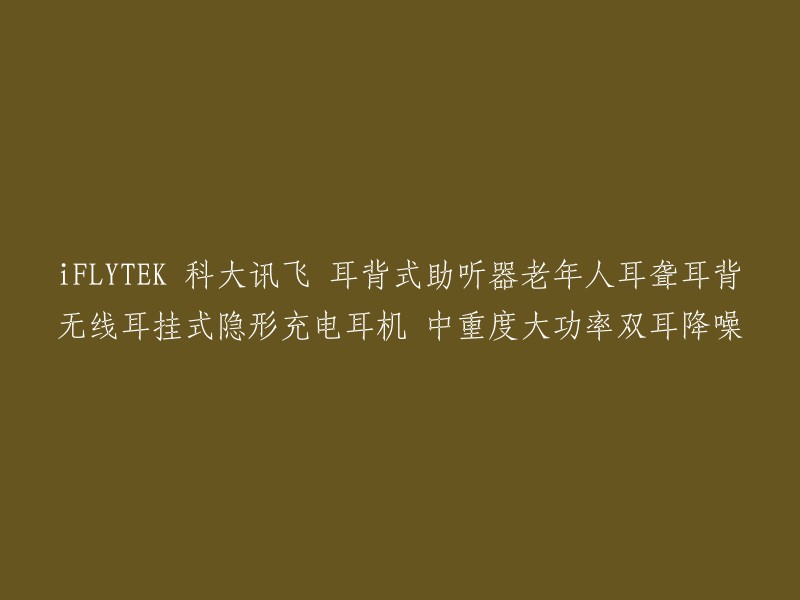 iFLYTEK 科大讯飞 耳背式助听器老年人耳聋耳背无线耳挂式隐形充电耳机 中重度大功率双耳降噪